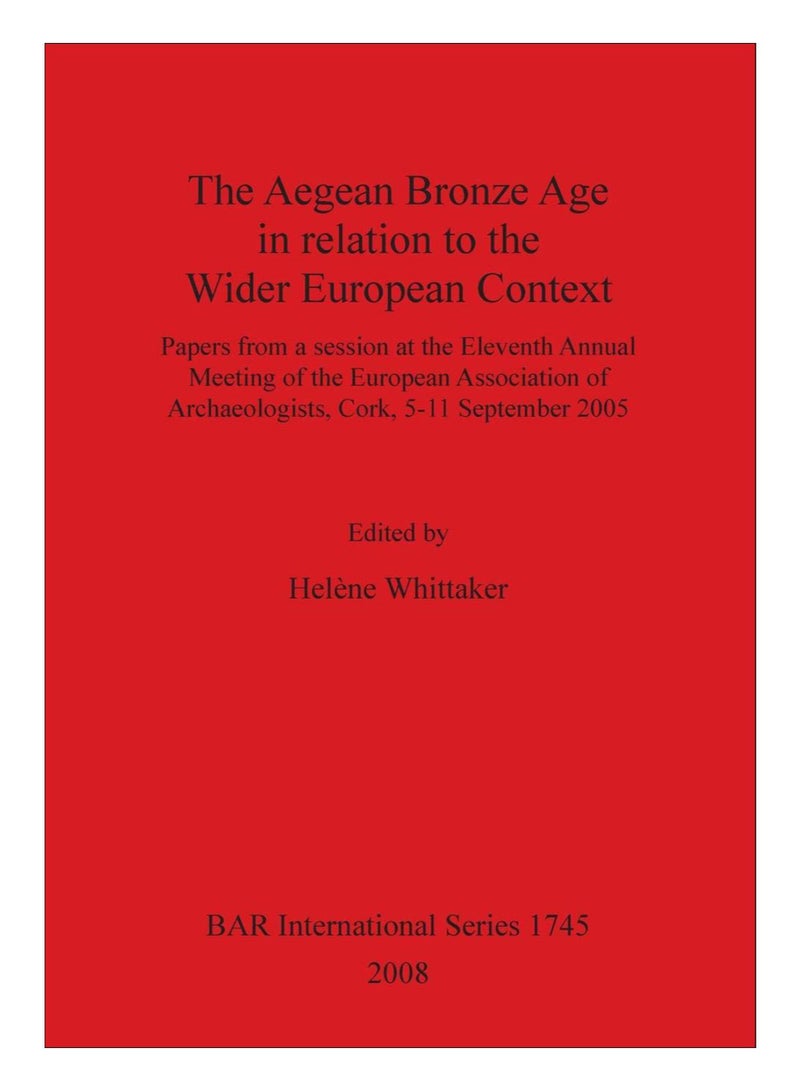 The Aegean Bronze Age in relation to the Wider European Context

Papers from a session at the Eleventh Annual Meeting of the European Association of Archaeologists, Cork, 5-11 September 2005

Edited by

Helène Whittaker

BAR International Series 1745

2008